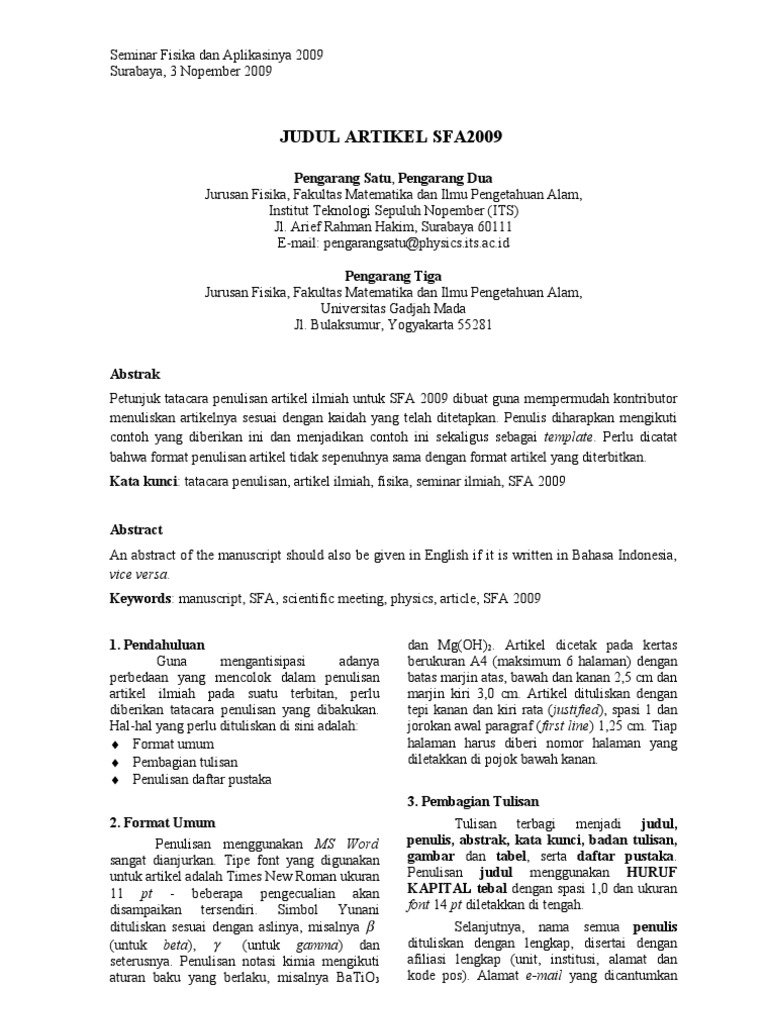 Seminar Fisika dan Aplikasinya 2009
Surabaya, 3 Nopember 2009

JUDUL ARTIKEL SFA2009

Pengarang Satu, Pengarang Dua
Jurusan Fisika, Fakultas Matematika dan Ilmu Pengetahuan Alam,
Institut Teknologi Sepuluh Nopember (ITS)
Jl. Arief Rahman Hakim, Surabaya 60111
E-mail: pengarangsatu@physics.its.ac.id

Pengarang Tiga
Jurusan Fisika, Fakultas Matematika dan Ilmu Pengetahuan Alam,
Universitas Gadjah Mada
Jl. Bulaksumur, Yogyakarta 55281

Abstrak

Petunjuk tatacara penulisan artikel ilmiah untuk SFA 2009 dibuat guna mempermudah kontributor menuliskan artikelnya sesuai dengan kaidah yang telah ditetapkan. Penulis diharapkan mengikuti contoh yang diberikan ini dan menjadikan contoh ini sekaligus sebagai template. Perlu dicatat bahwa format penulisan artikel tidak sepenuhnya sama dengan format artikel yang diterbitkan.

Kata kunci: tatacara penulisan, artikel ilmiah, fisika, seminar ilmiah, SFA 2009

Abstract

An abstract of the manuscript should also be given in English if it is written in Bahasa Indonesia, vice versa.

Keywords: manuscript, SFA, scientific meeting, physics, article, SFA 2009

1. Pendahuluan

Guna mengantisipasi adanya perbedaan yang mencolok dalam penulisan artikel ilmiah pada suatu terbitan, perlu diberikan tatacara penulisan yang dibakukan. Hal-hal yang perlu dituliskan di sini adalah:
♦ Format umum
♦ Pembagian tulisan
♦ Penulisan daftar pustaka

2. Format Umum

Penulisan menggunakan MS Word sangat dianjurkan. Tipe font yang digunakan untuk artikel adalah Times New Roman ukuran 11 pt - beberapa pengecualian akan disampaikan tersendiri. Simbol Yunani dituliskan sesuai dengan aslinya, misalnya $\beta$ (untuk beta), $\gamma$ (untuk gamma) dan seterusnya. Penulisan notasi kimia mengikuti aturan baku yang berlaku, misalnya $BaTiO_3$ dan $Mg(OH)_2$. Artikel dicetak pada kertas berukuran A4 (maksimum 6 halaman) dengan batas marjin atas, bawah dan kanan 2,5 cm dan marjin kiri 3,0 cm. Artikel dituliskan dengan tepi kanan dan kiri rata (justified), spasi 1 dan jorokan awal paragraf (first line) 1,25 cm. Tiap halaman harus diberi nomor halaman yang diletakkan di pojok bawah kanan.

3. Pembagian Tulisan

Tulisan terbagi menjadi judul, penulis, abstrak, kata kunci, badan tulisan, gambar dan tabel, serta daftar pustaka. Penulisan judul menggunakan HURUF KAPITAL tebal dengan spasi 1,0 dan ukuran font 14 pt diletakkan di tengah.

Selanjutnya, nama semua penulis dituliskan dengan lengkap, disertai dengan afiliasi lengkap (unit, institusi, alamat dan kode pos). Alamat e-mail yang dicantumkan